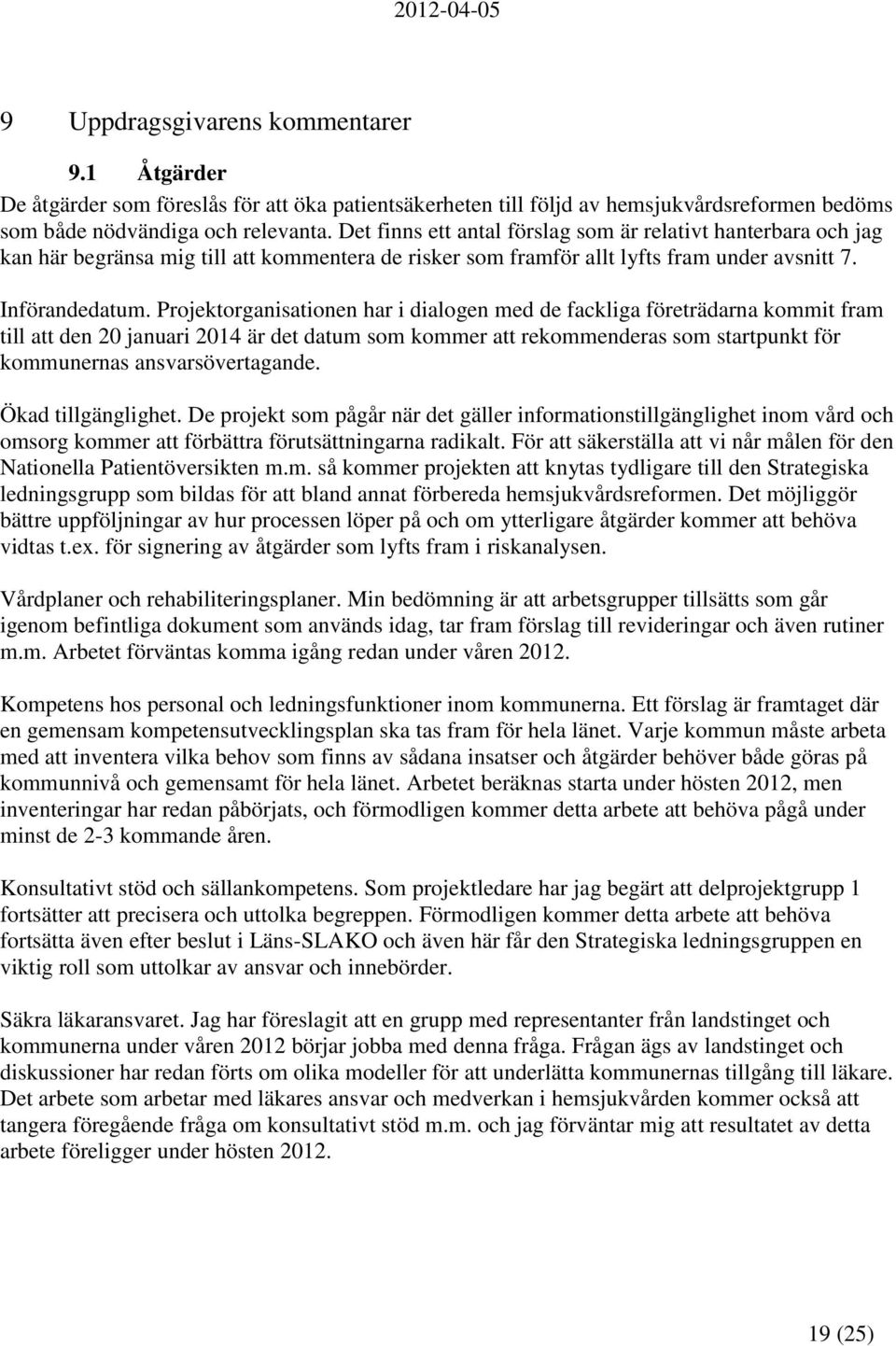 2012-04-05

9 Uppdragsgivarens kommentarer

9.1 Åtgärder

De åtgärder som föreslås för att öka patientsäkerheten till följd av hemsjukvårdsreformen bedöms som både nödvändiga och relevanta. Det finns ett antal förslag som är relativt hanterbara och jag kan här begränsa mig till att kommentera de risker som framför allt lyfts fram under avsnitt 7.

Införandedatum. Projektorganisationen har i dialogen med de fackliga företrädarna kommit fram till att den 20 januari 2014 är det datum som kommer att rekommenderas som startpunkt för kommunernas ansvarsövertagande.

Ökad tillgänglighet. De projekt som pågår när det gäller informationstillgänglighet inom vård och omsorg kommer att förbättra förutsättningarna radikalt. För att säkerställa att vi når målen för den Nationella Patientöversikten m.m. så kommer projekten att knytas tydligare till den Strategiska ledningsgrupp som bildas för att bland annat förbereda hemsjukvårdsreformen. Det möjliggör bättre uppföljningar av hur processen löper på och om ytterligare åtgärder kommer att behöva vidtas t.ex. för signering av åtgärder som lyfts fram i riskanalysen.

Vårdplaner och rehabiliteringsplaner. Min bedömning är att arbetsgrupper tillsätts som går igenom befintliga dokument som används idag, tar fram förslag till revideringar och även rutiner m.m. Arbetet förväntas komma igång redan under våren 2012.

Kompetens hos personal och ledningsfunktioner inom kommunerna. Ett förslag är framtaget där en gemensam kompetensutvecklingsplan ska tas fram för hela länet. Varje kommun måste arbeta med att inventera vilka behov som finns av sådana insatser och åtgärder behöver både göras på kommunnivå och gemensamt för hela länet. Arbetet beräknas starta under hösten 2012, men inventeringar har redan påbörjats, och förmodligen kommer detta arbete att behöva pågå under minst de 2-3 kommande åren.

Konsultativt stöd och sällankompetens. Som projektledare har jag begärt att delprojektgrupp 1 fortsätter att precisera och uttolka begreppen. Förmodligen kommer detta arbete att behöva fortsätta även efter beslut i Läns-SLAKO och även här får den Strategiska ledningsgruppen en viktig roll som uttolkar av ansvar och innebörder.

Säkra läkaransvaret. Jag har föreslagit att en grupp med representanter från landstinget och kommunerna under våren 2012 börjar jobba med denna fråga. Frågan ägs av landstinget och diskussioner har redan förts om olika modeller för att underlätta kommunernas tillgång till läkare. Det arbete som arbetar med läkares ansvar och medverkan i hemsjukvården kommer också att tangera föregående fråga om konsultativt stöd m.m. och jag förväntar mig att resultatet av detta arbete föreligger under hösten 2012.

19 (25)